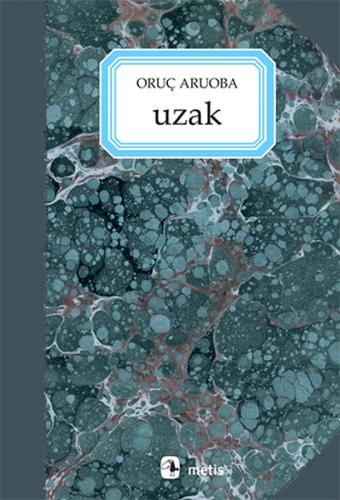 ORUÇ ARUOBA
uzak

metis